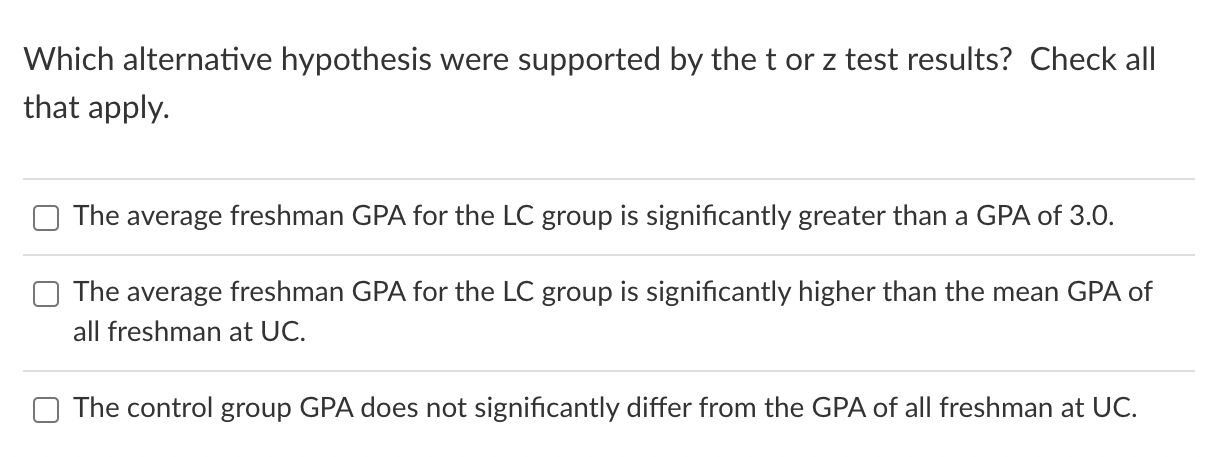 Which alternative hypothesis were supported by the t or z test results? Check all that apply.

The average freshman GPA for the LC group is significantly greater than a GPA of 3.0.

The average freshman GPA for the LC group is significantly higher than the mean GPA of all freshman at UC.

The control group GPA does not significantly differ from the GPA of all freshman at UC.